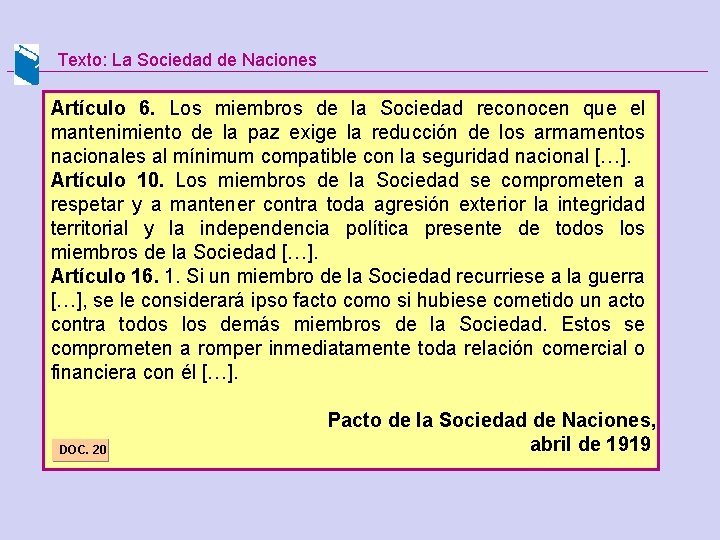 Texto: La Sociedad de Naciones

Artículo 6. Los miembros de la Sociedad reconocen que el mantenimiento de la paz exige la reducción de los armamentos nacionales al mínimum compatible con la seguridad nacional […].
Artículo 10. Los miembros de la Sociedad se comprometen a respetar y a mantener contra toda agresión exterior la integridad territorial y la independencia política presente de todos los miembros de la Sociedad […].
Artículo 16. 1. Si un miembro de la Sociedad recurriese a la guerra […], se le considerará ipso facto como si hubiese cometido un acto contra todos los demás miembros de la Sociedad. Estos se comprometen a romper inmediatamente toda relación comercial o financiera con él […].

Pacto de la Sociedad de Naciones, abril de 1919

DOC. 20